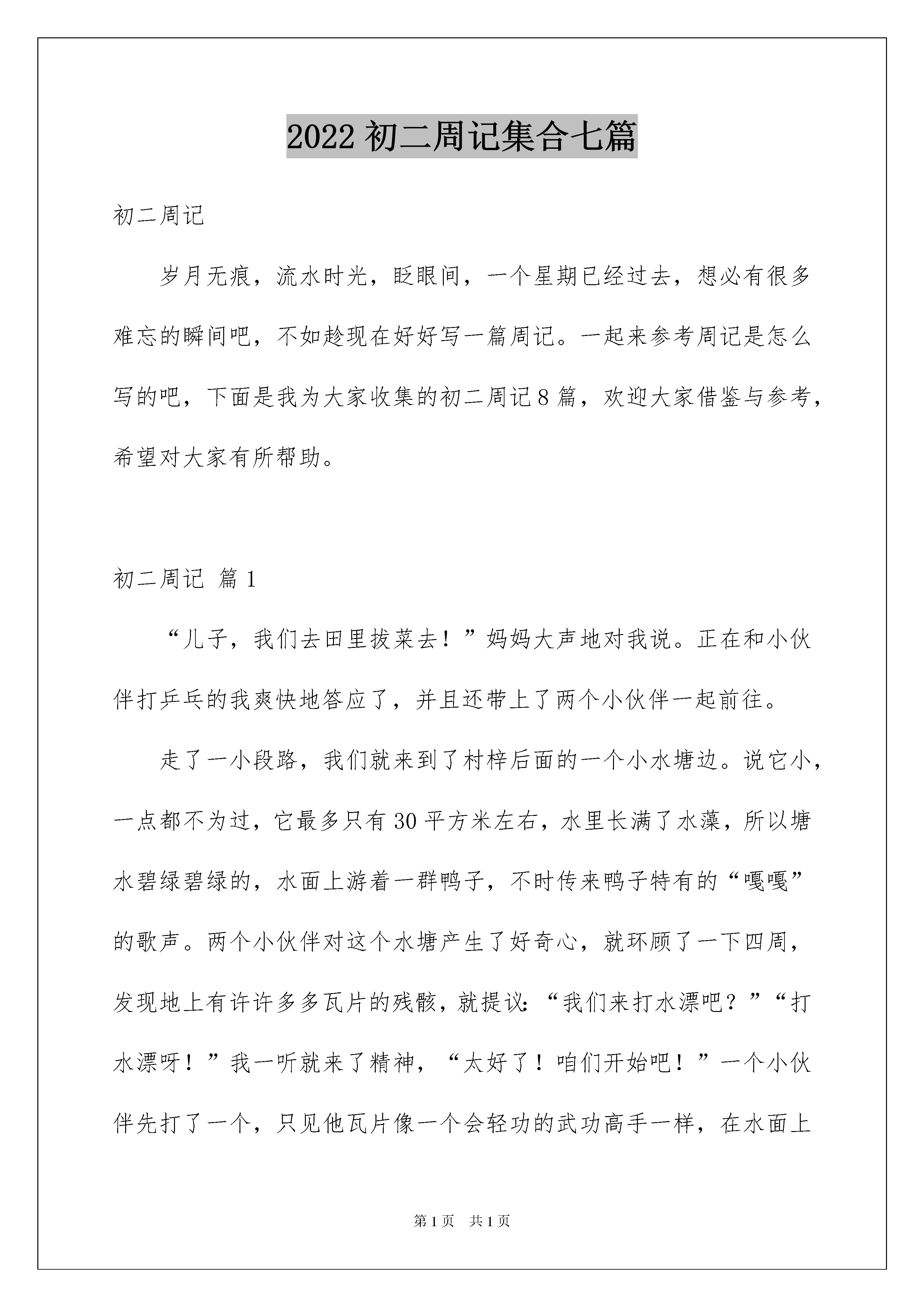 2022 初二周记集合七篇

初二周记

岁月无痕，流水时光，眨眼间，一个星期已经过去，想必有很多难忘的瞬间吧，不如趁现在好好写一篇周记。一起来参考周记是怎么写的吧，下面是我为大家收集的初二周记 8 篇，欢迎大家借鉴与参考，希望对大家有所帮助。

初二周记 篇 1

“儿子，我们去田里拔菜去！”妈妈大声地对我说。正在和小伙伴打乒乓的我爽快地答应了，并且还带上了两个小伙伴一起前往。

走了一小段路，我们就来到了村梓后面的一个小水塘边。说它小，一点都不为过，它最多只有 30 平方米左右，水里长满了水藻，所以塘水碧绿碧绿的，水面上游着一群鸭子，不时传来鸭子特有的“嘎嘎”的歌声。两个小伙伴对这个水塘产生了好奇心，就环顾了一下四周，发现地上有许许多多瓦片的残骸，就提议：“我们来打水漂吧？”“打水漂呀！”我一听就来了精神，“太好了！咱们开始吧！”一个小伙伴先打了一个，只见他瓦片像一个会轻功的武功高手一样，在水面上

第 1 页 共 1 页